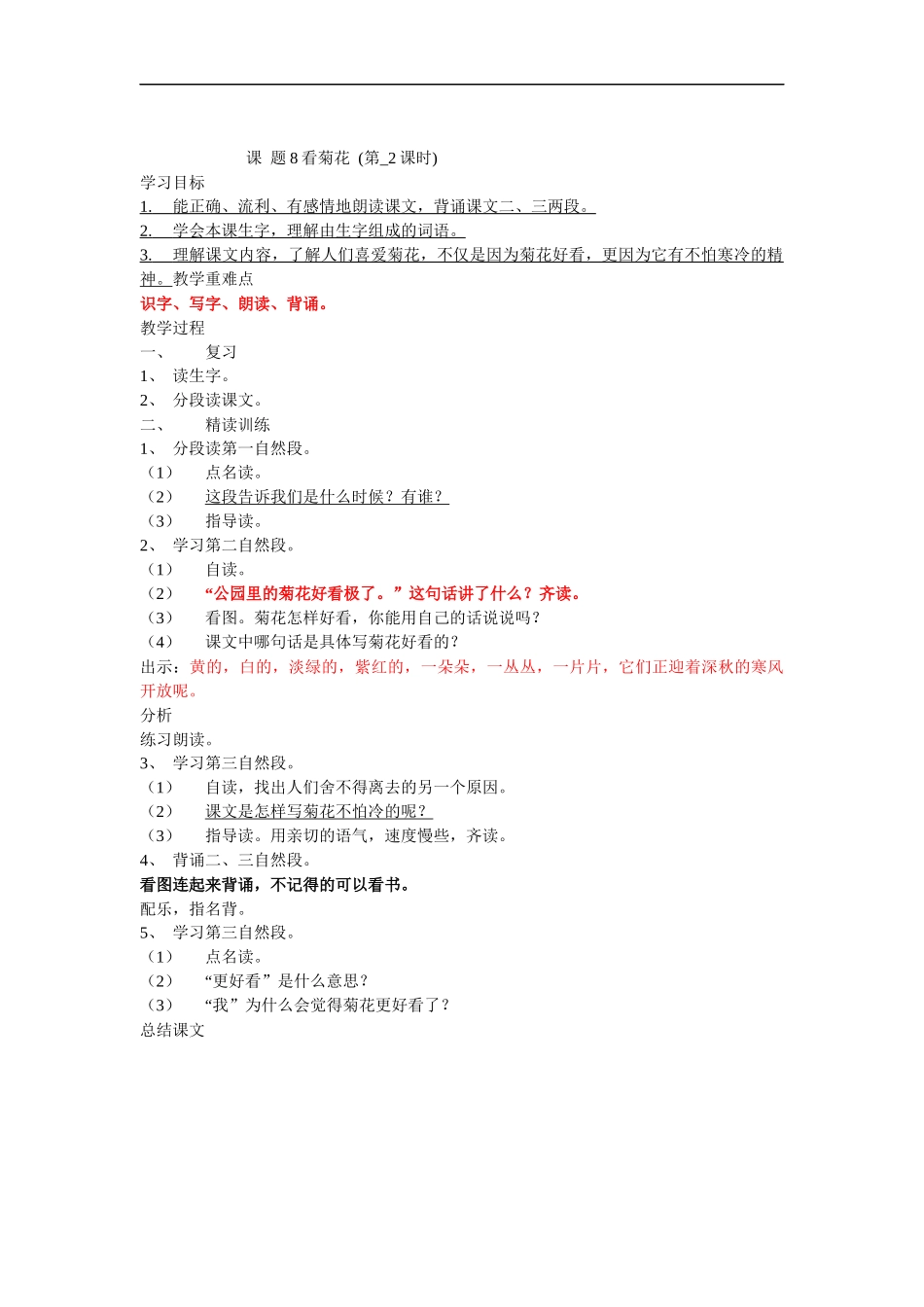 课 题 8 看菊花 (第_2 课时)

学习目标

1. 能正确、流利、有感情地朗读课文，背诵课文二、三两段。

2. 学会本课生字，理解由生字组成的词语。

3. 理解课文内容，了解人们喜爱菊花，不仅是因为菊花好看，更因为它有不怕寒冷的精神。教学重难点

识字、写字、朗读、背诵。

教学过程

一、 复习

1、 读生字。

2、 分段读课文。

二、 精读训练

1、 分段读第一自然段。

（1） 点名读。

（2） 这段告诉我们是什么时候？有谁？

（3） 指导读。

2、 学习第二自然段。

（1） 自读。

（2） “公园里的菊花好看极了。”这句话讲了什么？齐读。

（3） 看图。菊花怎样好看，你能用自己的话说说吗？

（4） 课文中哪句话是具体写菊花好看的？

出示：黄的，白的，淡绿的，紫红的，一朵朵，一丛丛，一片片，它们正迎着深秋的寒风开放呢。

分析

练习朗读。

3、 学习第三自然段。

（1） 自读，找出人们舍不得离去的另一个原因。

（2） 课文是怎样写菊花不怕冷的呢？

（3） 指导读。用亲切的语气，速度慢些，齐读。

4、 背诵二、三自然段。

看图连起来背诵，不记得的可以看书。

配乐，指名背。

5、 学习第三自然段。

（1） 点名读。

（2） “更好看”是什么意思？

（3） “我”为什么会觉得菊花更好看了？

总结课文